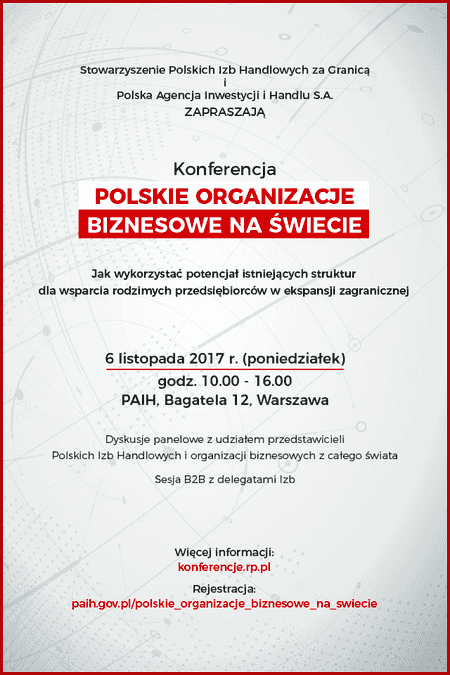 Stowarzyszenie Polskich Izb Handlowych za Granicą
i
Polska Agencja Inwestycji i Handlu S.A.
ZAPRASZAJĄ

Konferencja
POLSKIE ORGANIZACJE
BIZNESOWE NA ŚWIECIE

Jak wykorzystać potencjał istniejących struktur dla wsparcia rodzimych przedsiębiorców w ekspansji zagranicznej

6 listopada 2017 r. (poniedziałek)
godz. 10.00 - 16.00
PAIH, Bagatela 12, Warszawa

Dyskusje panelowe z udziałem przedstawicieli Polskich Izb Handlowych i organizacji biznesowych z całego świata

Sesja B2B z delegatami Izb

Więcej informacji:
konferencje.rp.pl
Rejestracja:
paih.gov.pl/polskie_organizacje_biznesowe_na_swiecie